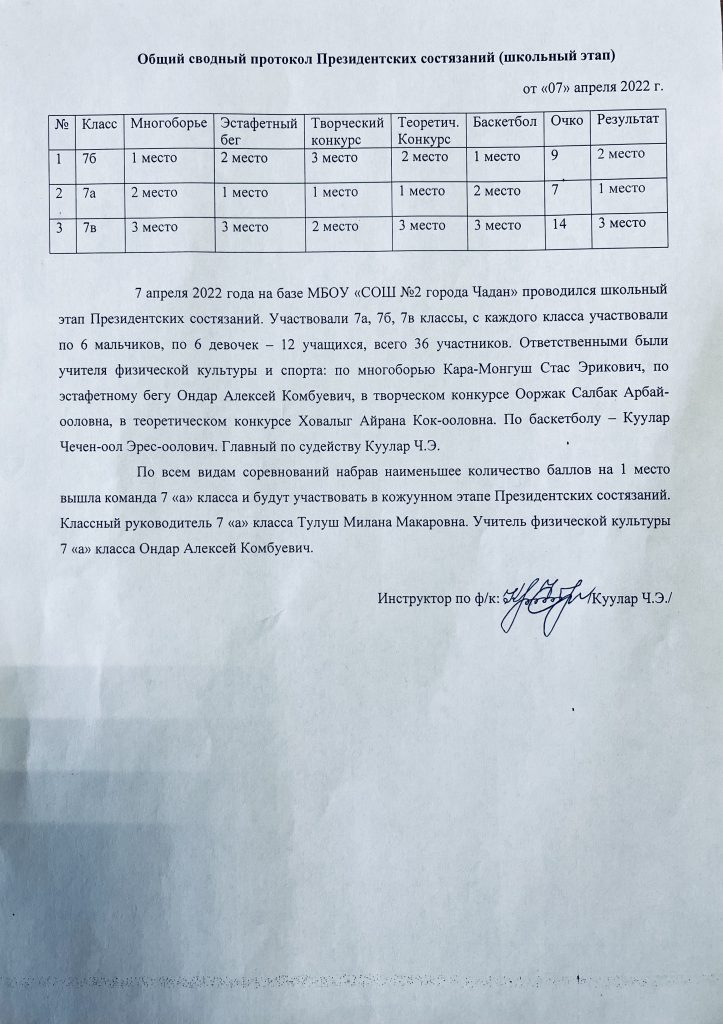 Общий сводный протокол Президентских состязаний (школьный этап)

от «07» апреля 2022 г.

| № | Класс | Многоборье | Эстафетный бег | Творческий конкурс | Теоретич. Конкурс | Баскетбол | Очко | Результат |
|---|---|---|---|---|---|---|---|---|
| 1 | 7б | 1 место | 2 место | 3 место | 2 место | 1 место | 9 | 2 место |
| 2 | 7а | 2 место | 1 место | 1 место | 1 место | 2 место | 7 | 1 место |
| 3 | 7в | 3 место | 3 место | 2 место | 3 место | 3 место | 14 | 3 место |

7 апреля 2022 года на базе МБОУ «СОШ №2 города Чадан» проводился школьный этап Президентских состязаний. Участвовали 7а, 7б, 7в классы, с каждого класса участвовали по 6 мальчиков, по 6 девочек – 12 учащихся, всего 36 участников. Ответственными были учителя физической культуры и спорта: по многоборью Кара-Монгуш Стас Эрикович, по эстафетному бегу Ондар Алексей Комбуевич, в творческом конкурсе Ооржак Салбак Арбай-ооловна, в теоретическом конкурсе Ховалыг Айрана Кок-ооловна. По баскетболу – Куулар Чечен-оол Эрес-оолович. Главный по судейству Куулар Ч.Э.

По всем видам соревнований набрав наименьшее количество баллов на 1 место вышла команда 7 «а» класса и будут участвовать в кожуунном этапе Президентских состязаний. Классный руководитель 7 «а» класса Тулуш Милана Макаровна. Учитель физической культуры 7 «а» класса Ондар Алексей Комбуевич.

Инструктор по ф/к: /Куулар Ч.Э./